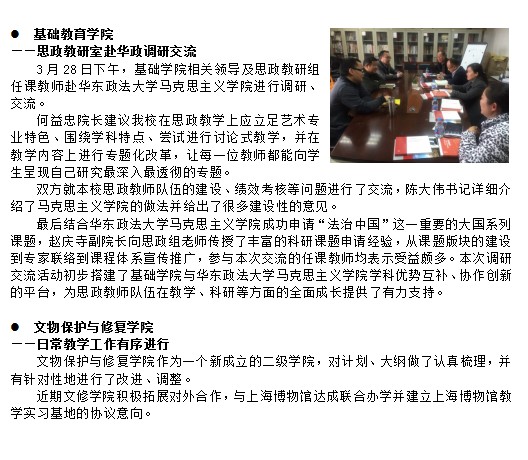 ● 基础教育学院
——思政教研室赴华政调研交流

3 月 28 日下午，基础学院相关领导及思政教研组任课教师赴华东政法大学马克思主义学院进行调研、交流。

何益忠院长建议我校在思政教学上应立足艺术专业特色、围绕学科特点、尝试进行讨论式教学，并在教学内容上进行专题化改革，让每一位教师都能向学生呈现自己研究最深入最透彻的专题。

双方就本校思政教师队伍的建设、绩效考核等问题进行了交流，陈大伟书记详细介绍了马克思主义学院的做法并给出了很多建设性的意见。

最后结合华东政法大学马克思主义学院成功申请“法治中国”这一重要的大国系列课题，赵庆寺副院长向思政组老师传授了丰富的科研课题申请经验，从课题版块的建设到专家联络到课程体系宣传推广，参与本次交流的任课教师均表示受益颇多。本次调研交流活动初步搭建了基础学院与华东政法大学马克思主义学院学科优势互补、协作创新的平台，为思政教师队伍在教学、科研等方面的全面成长提供了有力支持。

● 文物保护与修复学院
——日常教学工作有序进行

文物保护与修复学院作为一个新成立的二级学院，对计划、大纲做了认真梳理，并有针对性地进行了改进、调整。

近期文修学院积极拓展对外合作，与上海博物馆达成联合办学并建立上海博物馆教学实习基地的协议意向。